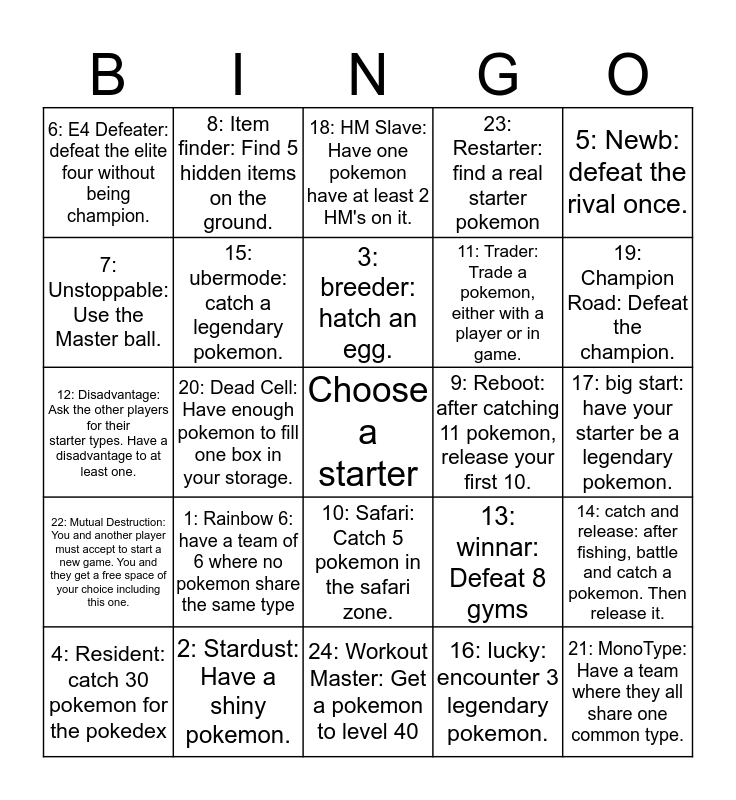 | B | I | N | G | O |
|---|---|---|---|---|
| 6: E4 Defeater: defeat the elite four without being champion. | 8: Item finder: Find 5 hidden items on the ground. | 18: HM Slave: Have one pokemon have at least 2 HM's on it. | 23: Restarter: find a real starter pokemon | 5: Newb: defeat the rival once. |
| 7: Unstoppable: Use the Master ball. | 15: ubermode: catch a legendary pokemon. | 3: breeder: hatch an egg. | 11: Trader: Trade a pokemon, either with a player or in game. | 19: Champion Road: Defeat the champion. |
| 12: Disadvantage: Ask the other players for their starter types. Have a disadvantage to at least one. | 20: Dead Cell: Have enough pokemon to fill one box in your storage. | Choose a starter | 9: Reboot: after catching 11 pokemon, release your first 10. | 17: big start: have your starter be a legendary pokemon. |
| 22: Mutual Destruction: You and another player must accept to start a new game. You and they get a free space of your choice including this one. | 1: Rainbow 6: have a team of 6 where no pokemon share the same type | 10: Safari: Catch 5 pokemon in the safari zone. | 13: winnar: Defeat 8 gyms | 14: catch and release: after fishing, battle and catch a pokemon. Then release it. |
| 4: Resident: catch 30 pokemon for the pokedex | 2: Stardust: Have a shiny pokemon. | 24: Workout Master: Get a pokemon to level 40 | 16: lucky: encounter 3 legendary pokemon. | 21: MonoType: Have a team where they all share one common type. |